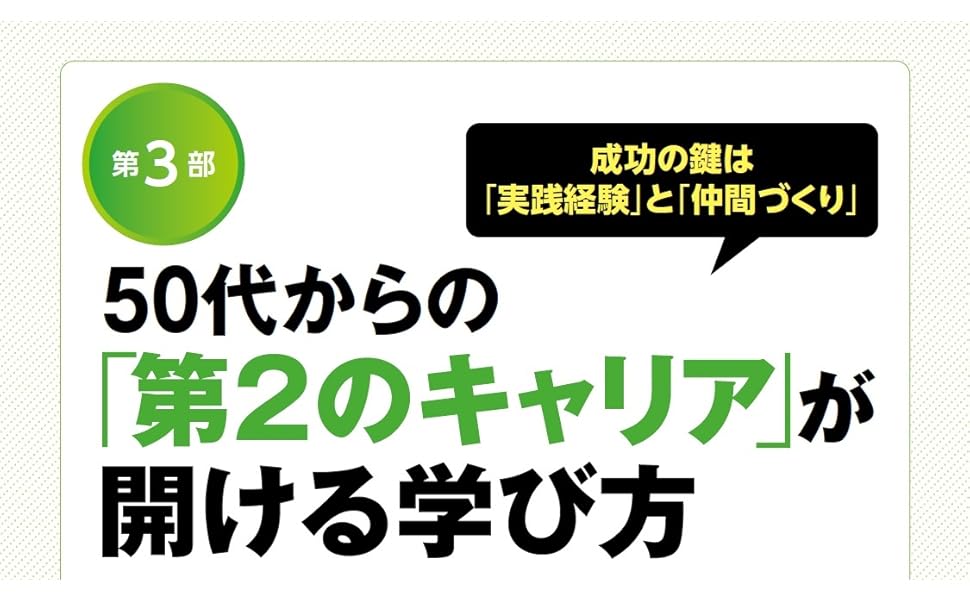 第3部

成功の鍵は
「実践経験」と「仲間づくり」

50代からの
「第2のキャリア」が
開ける学び方